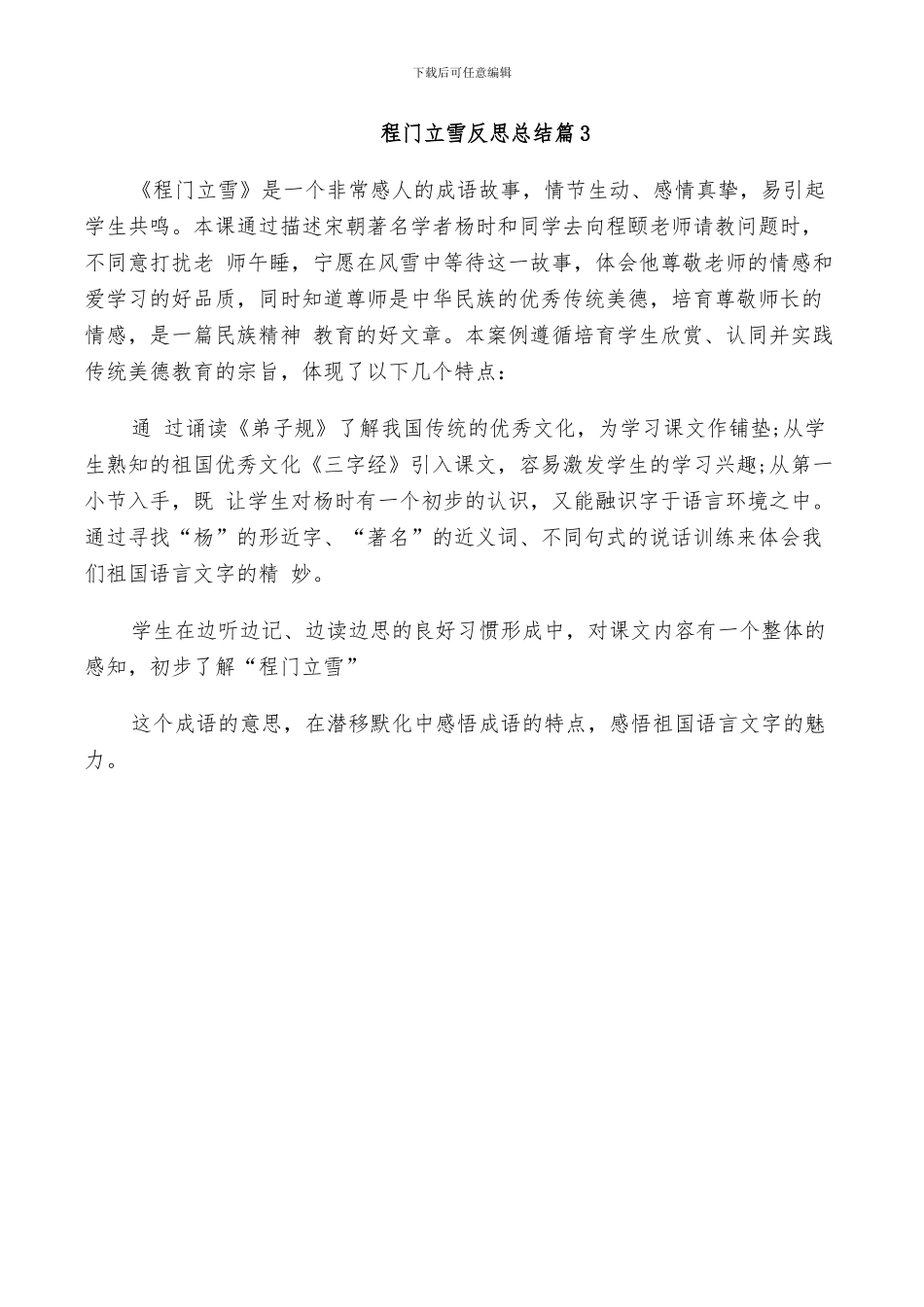 下载后可任意编辑

程门立雪反思总结篇3

《程门立雪》是一个非常感人的成语故事，情节生动、感情真挚，易引起学生共鸣。本课通过描述宋朝著名学者杨时和同学去向程颐老师请教问题时，不同意打扰老 师午睡，宁愿在风雪中等待这一故事，体会他尊敬老师的情感和爱学习的好品质，同时知道尊师是中华民族的优秀传统美德，培育尊敬师长的情感，是一篇民族精神 教育的好文章。本案例遵循培育学生欣赏、认同并实践传统美德教育的宗旨，体现了以下几个特点：

通 过诵读《弟子规》了解我国传统的优秀文化，为学习课文作铺垫;从学生熟知的祖国优秀文化《三字经》引入课文，容易激发学生的学习兴趣;从第一小节入手，既 让学生对杨时有一个初步的认识，又能融识字于语言环境之中。通过寻找“杨”的形近字、“著名”的近义词、不同句式的说话训练来体会我们祖国语言文字的精 妙。

学生在边听边记、边读边思的良好习惯形成中，对课文内容有一个整体的感知，初步了解“程门立雪”

这个成语的意思，在潜移默化中感悟成语的特点，感悟祖国语言文字的魅力。